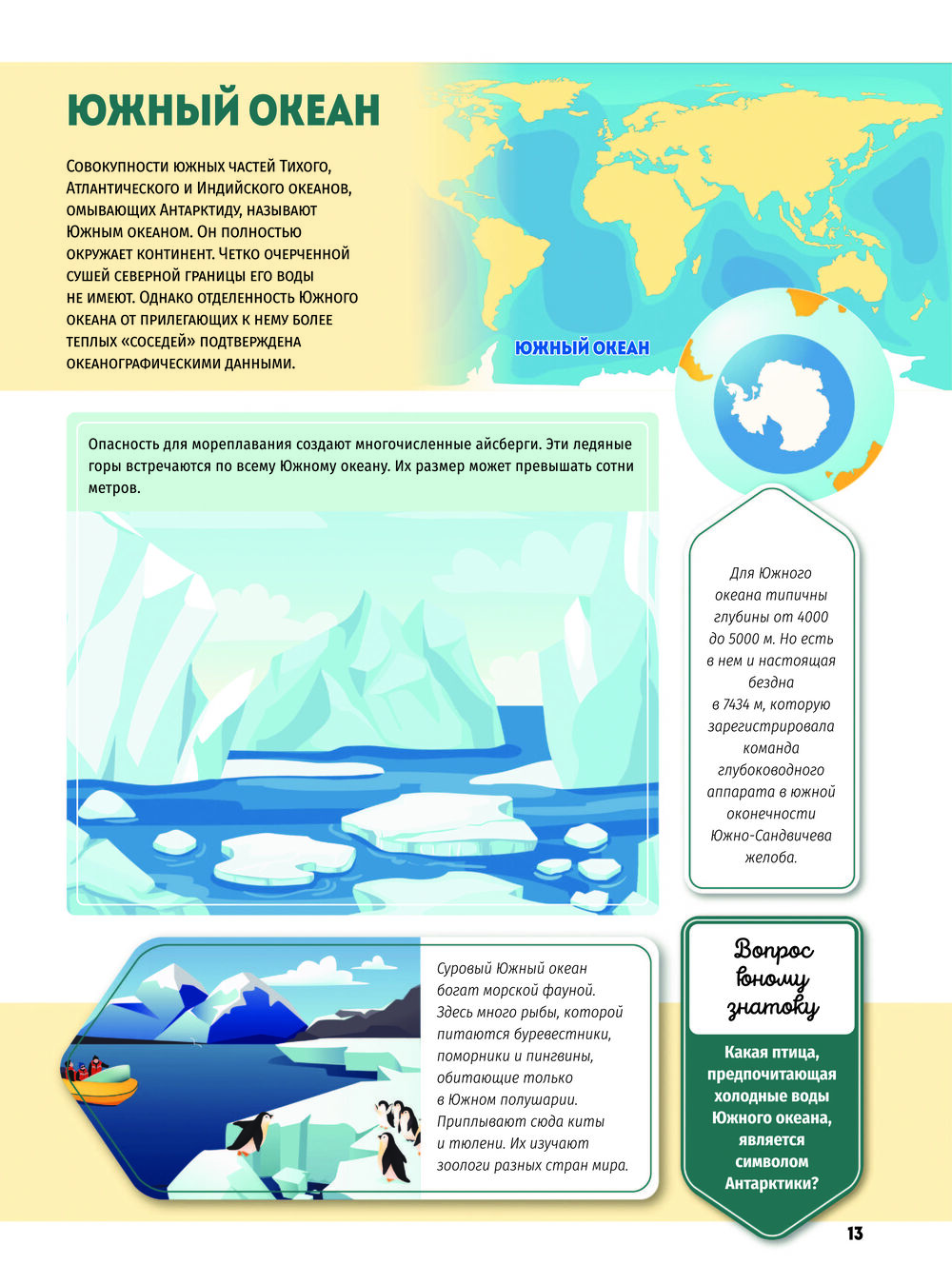 ЮЖНЫЙ ОКЕАН

Совокупности южных частей Тихого, Атлантического и Индийского океанов, омывающих Антарктиду, называют Южным океаном. Он полностью окружает континент. Четко очерченной сушей северной границы его воды не имеют. Однако отделенность Южного океана от прилегающих к нему более теплых «соседей» подтверждена океанографическими данными.

ЮЖНЫЙ ОКЕАН

Опасность для мореплавания создают многочисленные айсберги. Эти ледяные горы встречаются по всему Южному океану. Их размер может превышать сотни метров.

Для Южного океана типичны глубины от 4000 до 5000 м. Но есть в нем и настоящая бездна в 7434 м, которую зарегистрировала команда глубоководного аппарата в южной оконечности Южно-Сандвичева желоба.

Суровый Южный океан богат морской фауной. Здесь много рыбы, которой питаются буревестники, поморники и пингвины, обитающие только в Южном полушарии. Приплывают сюда киты и тюлени. Их изучают зоологи разных стран мира.

Вопрос юному знатоку

Какая птица, предпочитающая холодные воды Южного океана, является символом Антарктики?

13